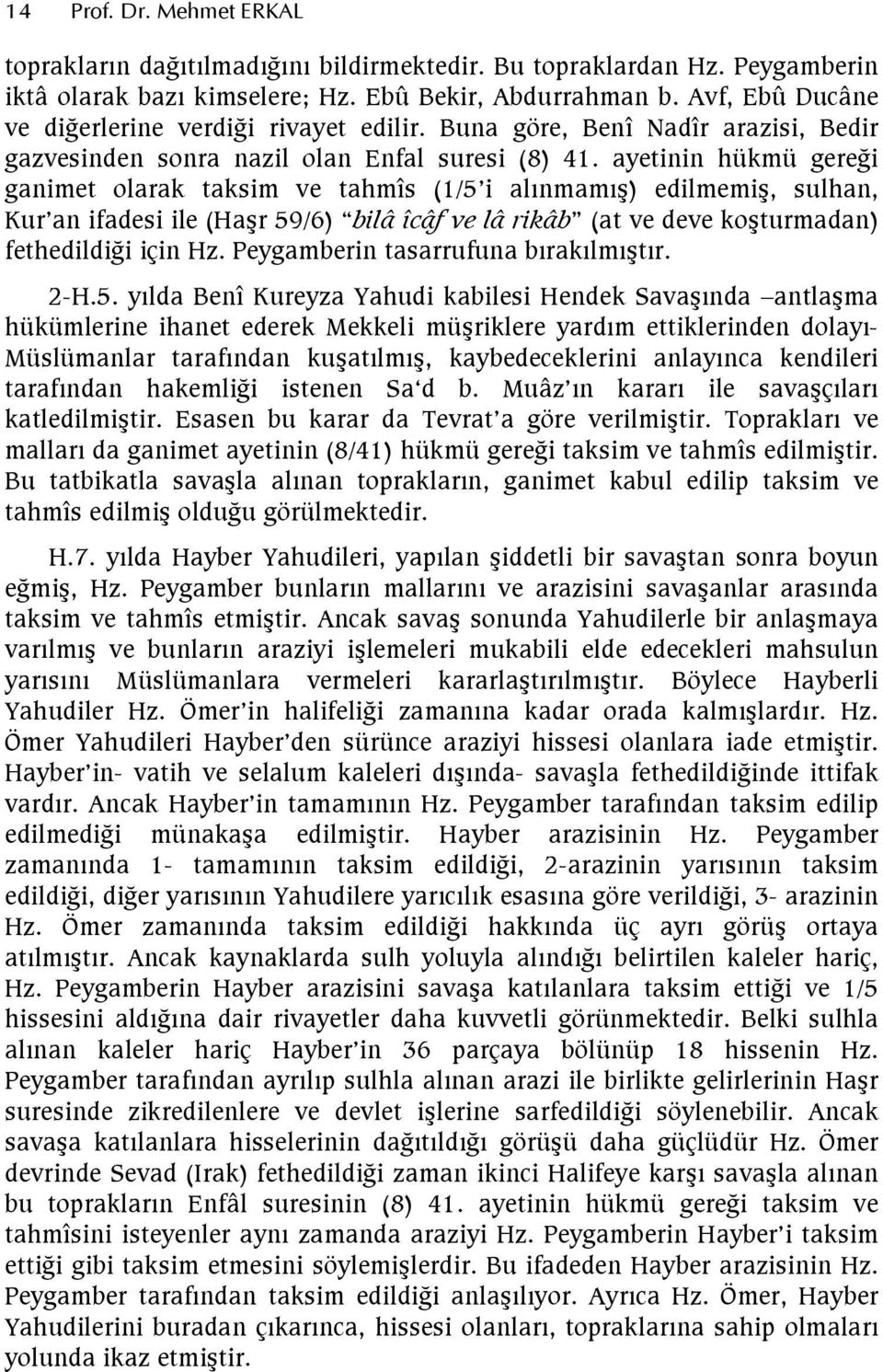 14 Prof. Dr. Mehmet ERKAL

toprakların dağıtılmadığını bildirmektedir. Bu topraklardan Hz. Peygamberin iktâ olarak bazı kimselere; Hz. Ebû Bekir, Abdurrahman b. Avf, Ebû Ducâne ve diğerlerine verdiği rivayet edilir. Buna göre, Benî Nadîr arazisi, Bedir gazvesinden sonra nazil olan Enfal suresi (8) 41. ayetinin hükmü gereği ganimet olarak taksim ve tahmîs (1/5'i alınmamış) edilmemiş, sulhan, Kur'an ifadesi ile (Haşr 59/6) "bilâ îcâf ve lâ rikâb" (at ve deve koşturmadan) fethedildiği için Hz. Peygamberin tasarrufuna bırakılmıştır.

2-H.5. yılda Benî Kureyza Yahudi kabilesi Hendek Savaşında –antlaşma hükümlerine ihanet ederek Mekkeli müşriklere yardım ettiklerinden dolayı- Müslümanlar tarafından kuşatılmış, kaybedeceklerini anlayınca kendileri tarafından hakemliği istenen Sa'd b. Muâz'ın kararı ile savaşçıları katledilmiştir. Esasen bu karar da Tevrat'a göre verilmiştir. Toprakları ve malları da ganimet ayetinin (8/41) hükmü gereği taksim ve tahmîs edilmiştir. Bu tatbikatla savaşla alınan toprakların, ganimet kabul edilip taksim ve tahmîs edilmiş olduğu görülmektedir.

H.7. yılda Hayber Yahudileri, yapılan şiddetli bir savaştan sonra boyun eğmiş, Hz. Peygamber bunların mallarını ve arazisini savaşanlar arasında taksim ve tahmîs etmiştir. Ancak savaş sonunda Yahudilerle bir anlaşmaya varılmış ve bunların araziyi işlemeleri mukabili elde edecekleri mahsulun yarısını Müslümanlara vermeleri kararlaştırılmıştır. Böylece Hayberli Yahudiler Hz. Ömer'in halifeliği zamanına kadar orada kalmışlardır. Hz. Ömer Yahudileri Hayber'den sürünce araziyi hissesi olanlara iade etmiştir. Hayber'in- vatih ve selalum kaleleri dışında- savaşla fethedildiğinde ittifak vardır. Ancak Hayber'in tamamının Hz. Peygamber tarafından taksim edilip edilmediği münakaşa edilmiştir. Hayber arazisinin Hz. Peygamber zamanında 1- tamamının taksim edildiği, 2-arazinin yarısının taksim edildiği, diğer yarısının Yahudilere yarıcılık esasına göre verildiği, 3- arazinin Hz. Ömer zamanında taksim edildiği hakkında üç ayrı görüş ortaya atılmıştır. Ancak kaynaklarda sulh yoluyla alındığı belirtilen kaleler hariç, Hz. Peygamberin Hayber arazisini savaşa katılanlara taksim ettiği ve 1/5 hissesini aldığına dair rivayetler daha kuvvetli görünmektedir. Belki sulhla alınan kaleler hariç Hayber'in 36 parçaya bölünüp 18 hissenin Hz. Peygamber tarafından ayrılıp sulhla alınan arazi ile birlikte gelirlerinin Haşr suresinde zikredilenlere ve devlet işlerine sarfedildiği söylenebilir. Ancak savaşa katılanlara hisselerinin dağıtıldığı görüşü daha güçlüdür Hz. Ömer devrinde Sevad (Irak) fethedildiği zaman ikinci Halifeye karşı savaşla alınan bu toprakların Enfâl suresinin (8) 41. ayetinin hükmü gereği taksim ve tahmîsini isteyenler aynı zamanda araziyi Hz. Peygamberin Hayber'i taksim ettiği gibi taksim etmesini söylemişlerdir. Bu ifadeden Hayber arazisinin Hz. Peygamber tarafından taksim edildiği anlaşılıyor. Ayrıca Hz. Ömer, Hayber Yahudilerini buradan çıkarınca, hissesi olanları, topraklarına sahip olmaları yolunda ikaz etmiştir.